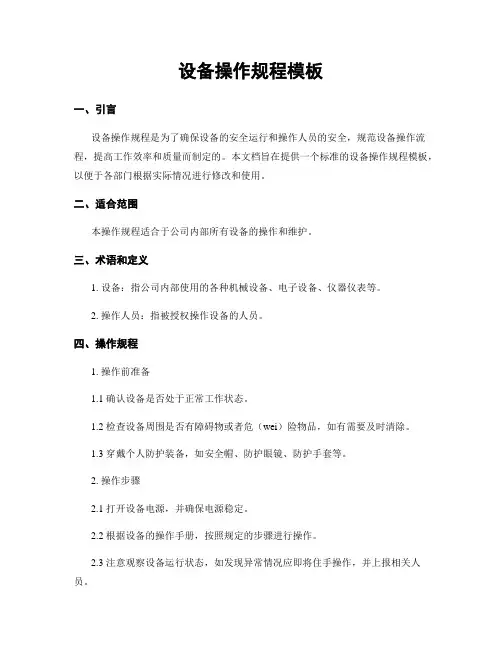 设备操作规程模板

一、引言

设备操作规程是为了确保设备的安全运行和操作人员的安全，规范设备操作流程，提高工作效率和质量而制定的。本文档旨在提供一个标准的设备操作规程模板，以便于各部门根据实际情况进行修改和使用。

二、适合范围

本操作规程适合于公司内部所有设备的操作和维护。

三、术语和定义

1. 设备：指公司内部使用的各种机械设备、电子设备、仪器仪表等。

2. 操作人员：指被授权操作设备的人员。

四、操作规程

1. 操作前准备

1.1 确认设备是否处于正常工作状态。

1.2 检查设备周围是否有障碍物或者危（wei）险物品，如有需要及时清除。

1.3 穿戴个人防护装备，如安全帽、防护眼镜、防护手套等。

2. 操作步骤

2.1 打开设备电源，并确保电源稳定。

2.2 根据设备的操作手册，按照规定的步骤进行操作。

2.3 注意观察设备运行状态，如发现异常情况应即将住手操作，并上报相关人员。